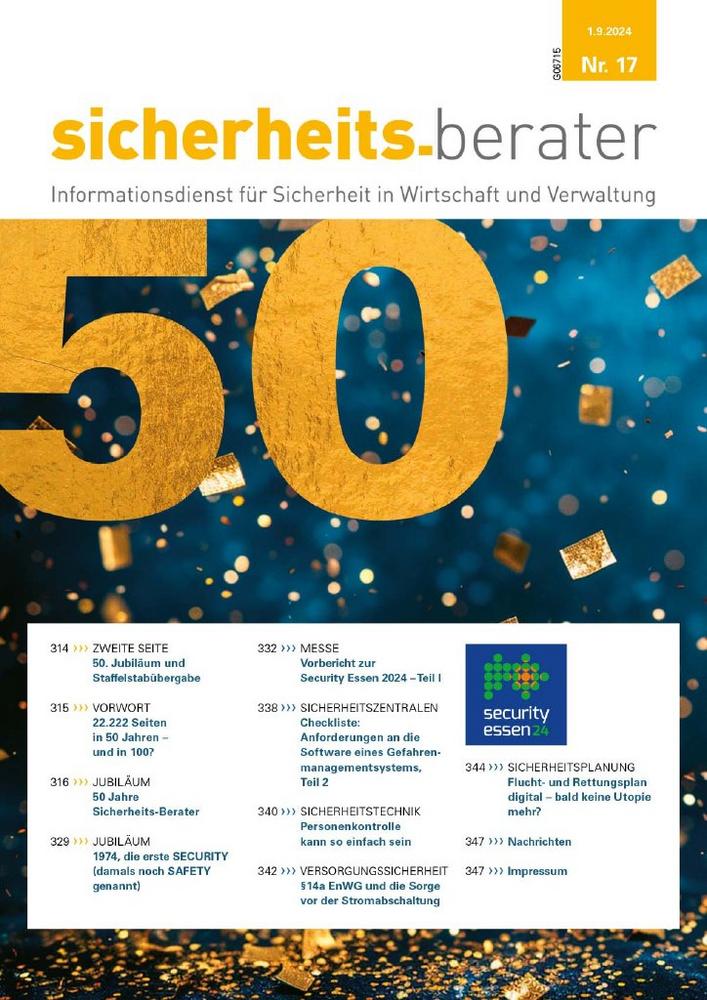 G06715

1.9.2024
Nr. 17

sicherheits-berater

Informationsdienst für Sicherheit in Wirtschaft und Verwaltung

50

314 ››› ZWEITE SEITE
50. Jubiläum und Staffelstabübergabe

315 ››› VORWORT
22.222 Seiten in 50 Jahren – und in 100?

316 ››› JUBILÄUM
50 Jahre Sicherheits-Berater

329 ››› JUBILÄUM
1974, die erste SECURITY (damals noch SAFETY genannt)

332 ››› MESSE
Vorbericht zur Security Essen 2024 – Teil I

338 ››› SICHERHEITSZENTRALEN
Checkliste: Anforderungen an die Software eines Gefahrenmanagementsystems, Teil 2

340 ››› SICHERHEITSTECHNIK
Personenkontrolle kann so einfach sein

342 ››› VERSORGUNGSSICHERHEIT
§14a EnWG und die Sorge vor der Stromabschaltung

security essen 24

344 ››› SICHERHEITSPLANUNG
Flucht- und Rettungsplan digital – bald keine Utopie mehr?

347 ››› Nachrichten

347 ››› Impressum